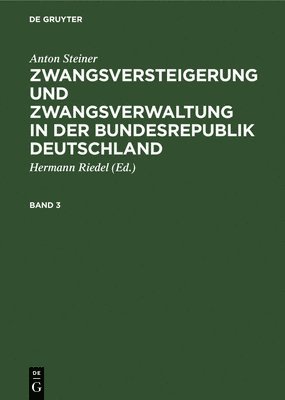 DE GRUYTER

Anton Steiner

ZWANGSVERSTEIGERUNG UND ZWANGSVERWALTUNG IN DER BUNDESREPUBLIK DEUTSCHLAND

Hermann Riedel (Ed.)

BAND 3

DE
G